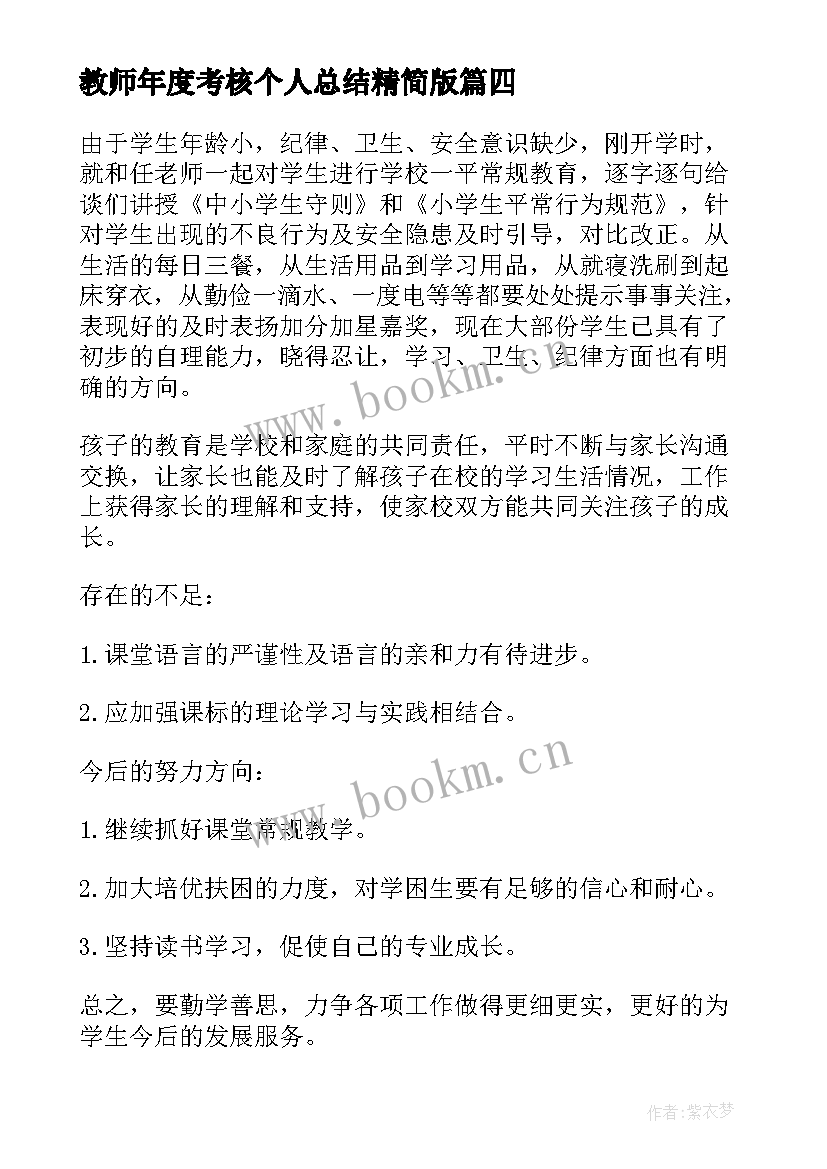 教师年度考核个人总结精简版篇四

由于学生年龄小，纪律、卫生、安全意识缺少，刚开学时，就和任老师一起对学生进行学校一平常规教育，逐字逐句给谈们讲授《中小学生守则》和《小学生平常行为规范》，针对学生出现的不良行为及安全隐患及时引导，对比改正。从生活的每日三餐，从生活用品到学习用品，从就寝洗刷到起床穿衣，从勤俭一滴水、一度电等等都要处处提示事事关注，表现好的及时表扬加分加星嘉奖，现在大部份学生已具有了初步的自理能力，晓得忍让，学习、卫生、纪律方面也有明确的方向。

www.bookm.cn

孩子的教育是学校和家庭的共同责任，平时不断与家长沟通交换，让家长也能及时了解孩子在校的学习生活情况，工作上获得家长的理解和支持，使家校双方能共同关注孩子的成长。

存在的不足：

1.课堂语言的严谨性及语言的亲和力有待进步。

2.应加强课标的理论学习与实践相结合。

今后的努力方向：

www.bookm.cn

1.继续抓好课堂常规教学。

2.加大培优扶困的力度，对学困生要有足够的信心和耐心。

3.坚持读书学习，促使自己的专业成长。

总之，要勤学善思，力争各项工作做得更细更实，更好的为学生今后的发展服务。

作者：紫衣梦